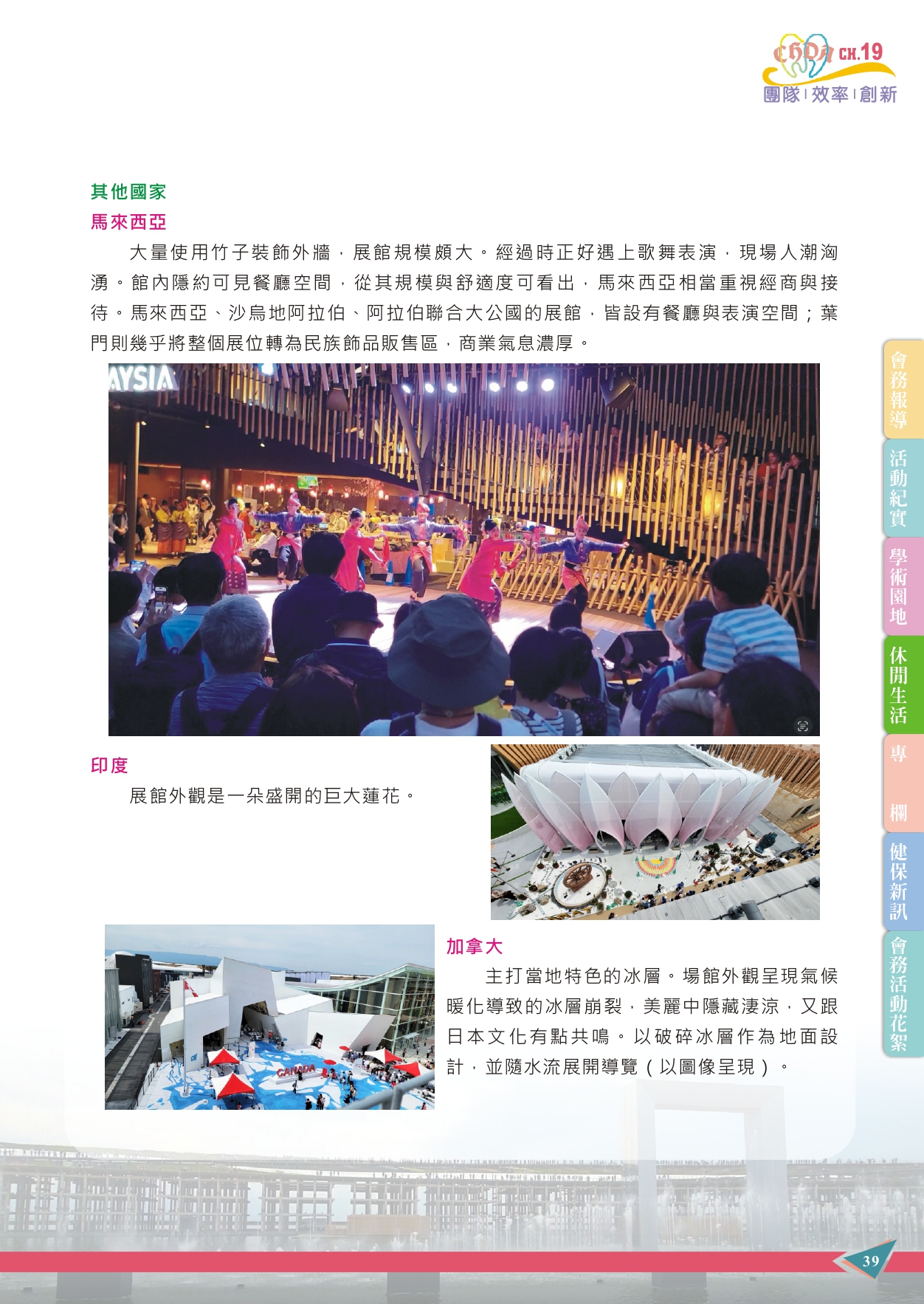 CHDA CH.19
團隊 | 效率 | 創新

其他國家

馬來西亞

大量使用竹子裝飾外牆，展館規模頗大。經過時正好遇上歌舞表演，現場人潮洶湧。館內隱約可見餐廳空間，從其規模與舒適度可看出，馬來西亞相當重視經商與接待。馬來西亞、沙烏地阿拉伯、阿拉伯聯合大公國的展館，皆設有餐廳與表演空間；葉門則幾乎將整個展位轉為民族飾品販售區，商業氣息濃厚。

AYSIA

印度

展館外觀是一朵盛開的巨大蓮花。

CANADA

加拿大

主打當地特色的冰層。場館外觀呈現氣候暖化導致的冰層崩裂，美麗中隱藏淒涼，又跟日本文化有點共鳴。以破碎冰層作為地面設計，並隨水流展開導覽（以圖像呈現）。

會務報導
活動紀實
學術園地
休閒生活
專欄
健保新訊
會務活動花絮

39